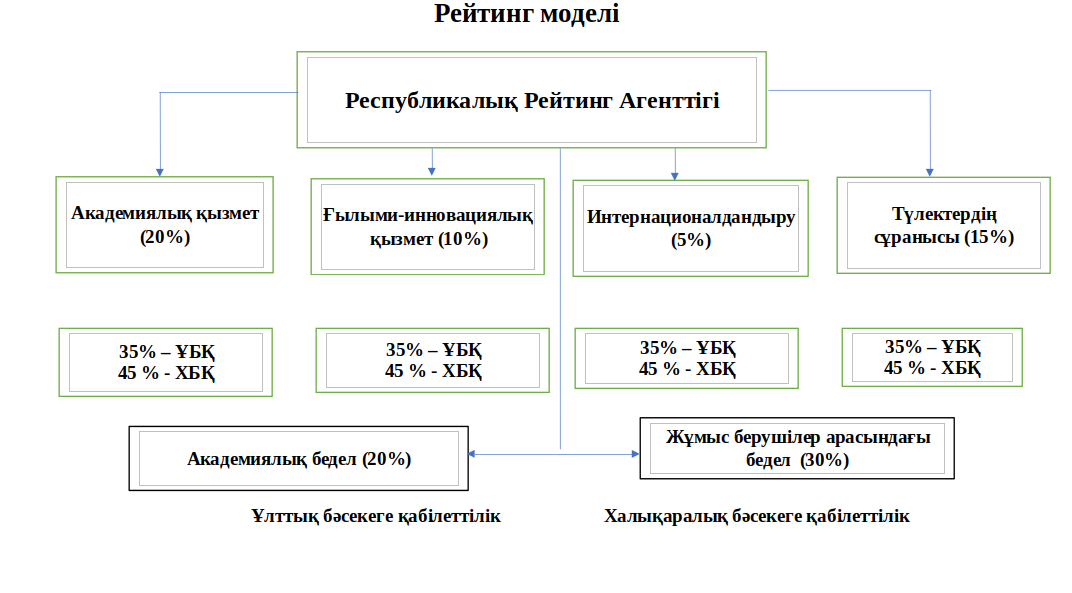 Рейтинг моделі

Республикалық Рейтинг Агенттігі

Академиялық қызмет (20%)

Ғылыми-инновациялық қызмет (10%)

Интернационалдандыру (5%)

Түлектердің сұранысы (15%)

35% – ҰБҚ
45 % - ХБҚ

35% – ҰБҚ
45 % - ХБҚ

35% – ҰБҚ
45 % - ХБҚ

35% – ҰБҚ
45 % - ХБҚ

Академиялық бедел (20%)

Жұмыс берушілер арасындағы бедел (30%)

Ұлттық бәсекеге қабілеттілік

Халықаралық бәсекеге қабілеттілік